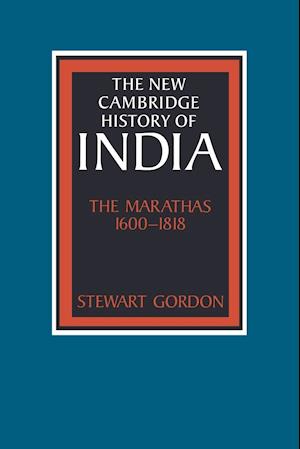 THE NEW CAMBRIDGE HISTORY OF
INDIA

THE MARATHAS
1600–1818

STEWART GORDON